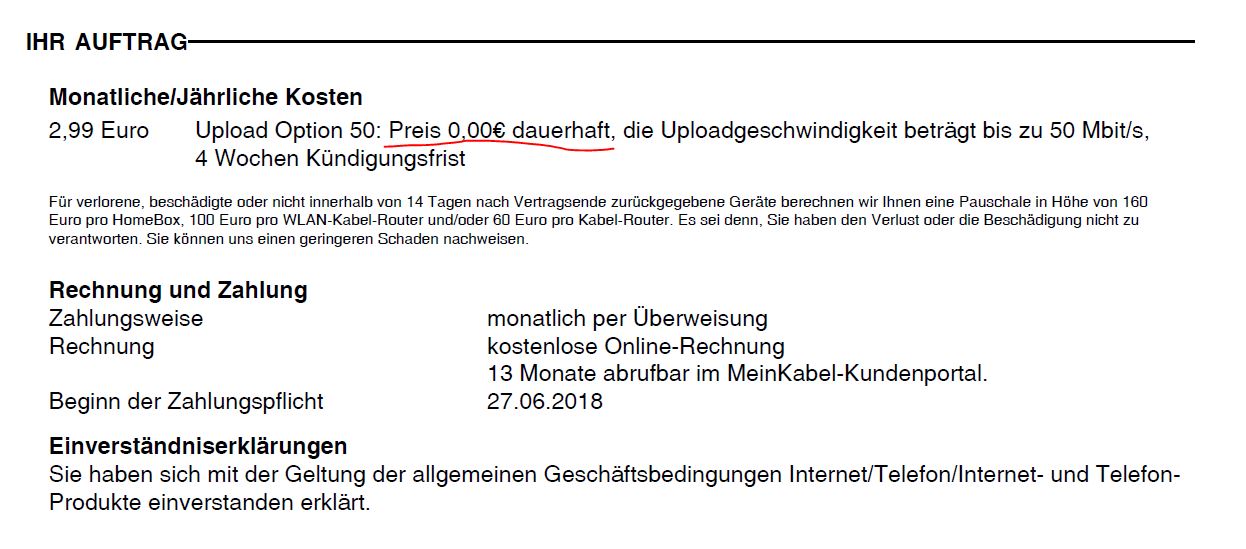 IHR AUFTRAG

Monatliche/Jährliche Kosten

2,99 Euro Upload Option 50: Preis 0,00€ dauerhaft, die Uploadgeschwindigkeit beträgt bis zu 50 Mbit/s, 4 Wochen Kündigungsfrist

Für verlorene, beschädigte oder nicht innerhalb von 14 Tagen nach Vertragsende zurückgegebene Geräte berechnen wir Ihnen eine Pauschale in Höhe von 160 Euro pro HomeBox, 100 Euro pro WLAN-Kabel-Router und/oder 60 Euro pro Kabel-Router. Es sei denn, Sie haben den Verlust oder die Beschädigung nicht zu verantworten. Sie können uns einen geringeren Schaden nachweisen.

Rechnung und Zahlung
Zahlungsweise monatlich per Überweisung
Rechnung kostenlose Online-Rechnung
13 Monate abrufbar im MeinKabel-Kundenportal.
Beginn der Zahlungspflicht 27.06.2018

Einverständniserklärungen
Sie haben sich mit der Geltung der allgemeinen Geschäftsbedingungen Internet/Telefon/Internet- und Telefon-Produkte einverstanden erklärt.